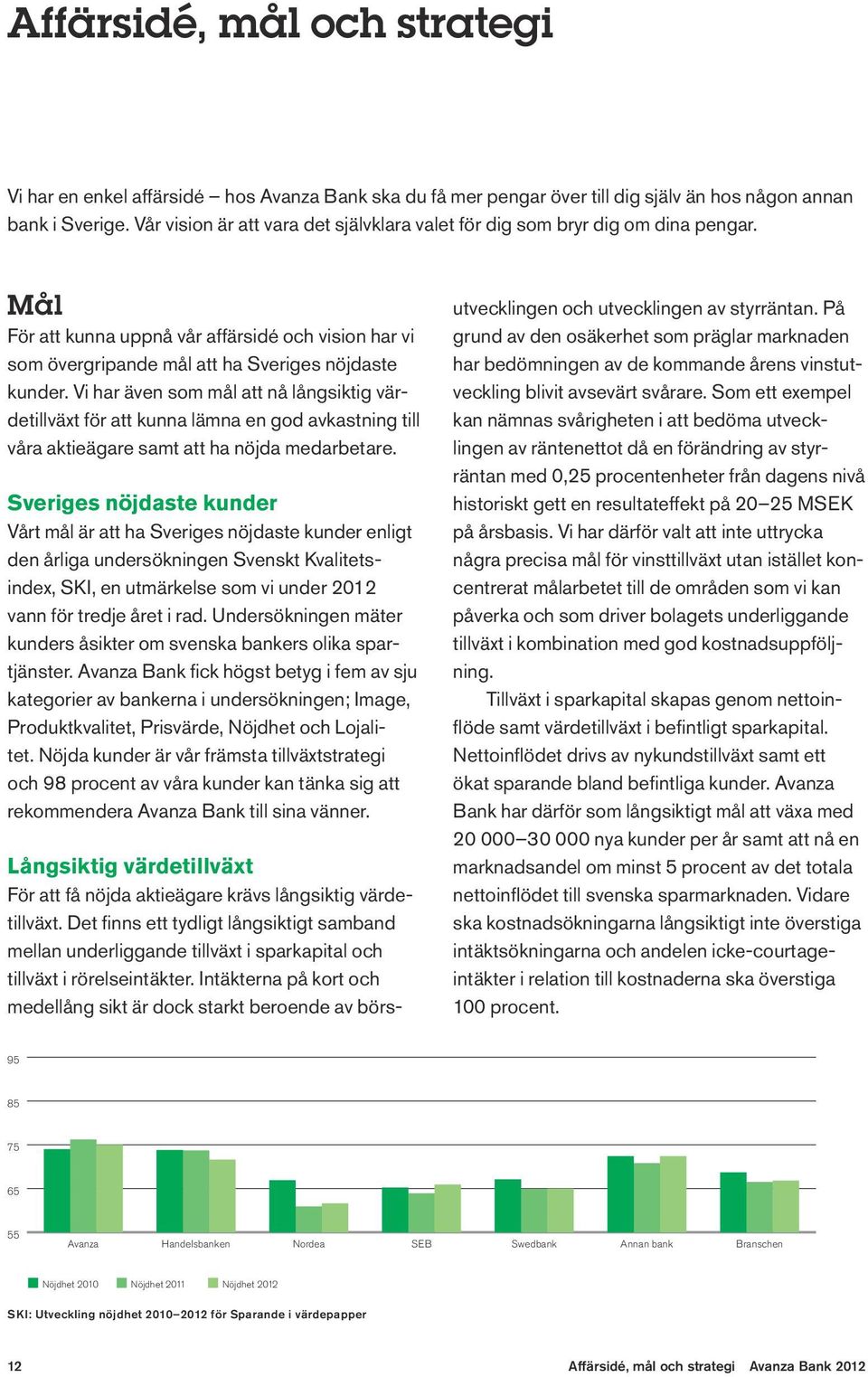 Affärsidé, mål och strategi

Vi har en enkel affärsidé – hos Avanza Bank ska du få mer pengar över till dig själv än hos någon annan bank i Sverige. Vår vision är att vara det självklara valet för dig som bryr dig om dina pengar.

Mål
För att kunna uppnå vår affärsidé och vision har vi som övergripande mål att ha Sveriges nöjdaste kunder. Vi har även som mål att nå långsiktig värdetillväxt för att kunna lämna en god avkastning till våra aktieägare samt att ha nöjda medarbetare.

Sveriges nöjdaste kunder
Vårt mål är att ha Sveriges nöjdaste kunder enligt den årliga undersökningen Svenskt Kvalitetsindex, SKI, en utmärkelse som vi under 2012 vann för tredje året i rad. Undersökningen mäter kunders åsikter om svenska bankers olika spartjänster. Avanza Bank fick högst betyg i fem av sju kategorier av bankerna i undersökningen; Image, Produktkvalitet, Prisvärde, Nöjdhet och Lojalitet. Nöjda kunder är vår främsta tillväxtstrategi och 98 procent av våra kunder kan tänka sig att rekommendera Avanza Bank till sina vänner.

Långsiktig värdetillväxt
För att få nöjda aktieägare krävs långsiktig värdetillväxt. Det finns ett tydligt långsiktigt samband mellan underliggande tillväxt i sparkapital och tillväxt i rörelseintäkter. Intäkterna på kort och medellång sikt är dock starkt beroende av börsutvecklingen och utvecklingen av styrräntan. På grund av den osäkerhet som präglar marknaden har bedömningen av de kommande årens vinstutveckling blivit avsevärt svårare. Som ett exempel kan nämnas svårigheten i att bedöma utvecklingen av räntenettot då en förändring av styrräntan med 0,25 procentenheter från dagens nivå historiskt gett en resultateffekt på 20–25 MSEK på årsbasis. Vi har därför valt att inte uttrycka några precisa mål för vinsttillväxt utan istället koncentrerat målarbetet till de områden som vi kan påverka och som driver bolagets underliggande tillväxt i kombination med god kostnadsuppföljning.

Tillväxt i sparkapital skapas genom nettoinflöde samt värdetillväxt i befintligt sparkapital. Nettoinflödet drivs av nykundstillväxt samt ett ökat sparande bland befintliga kunder. Avanza Bank har därför som långsiktigt mål att växa med 20 000–30 000 nya kunder per år samt att nå en marknadsandel om minst 5 procent av det totala nettoinflödet till svenska sparmarknaden. Vidare ska kostnadsökningarna långsiktigt inte överstiga intäktsökningarna och andelen icke-courtageintäkter i relation till kostnaderna ska överstiga 100 procent.

95
85
75
65
55
Avanza Handelsbanken Nordea SEB Swedbank Annan bank Branschen

Nöjdhet 2010 Nöjdhet 2011 Nöjdhet 2012

SKI: Utveckling nöjdhet 2010–2012 för Sparande i värdepapper

12 Affärsidé, mål och strategi Avanza Bank 2012